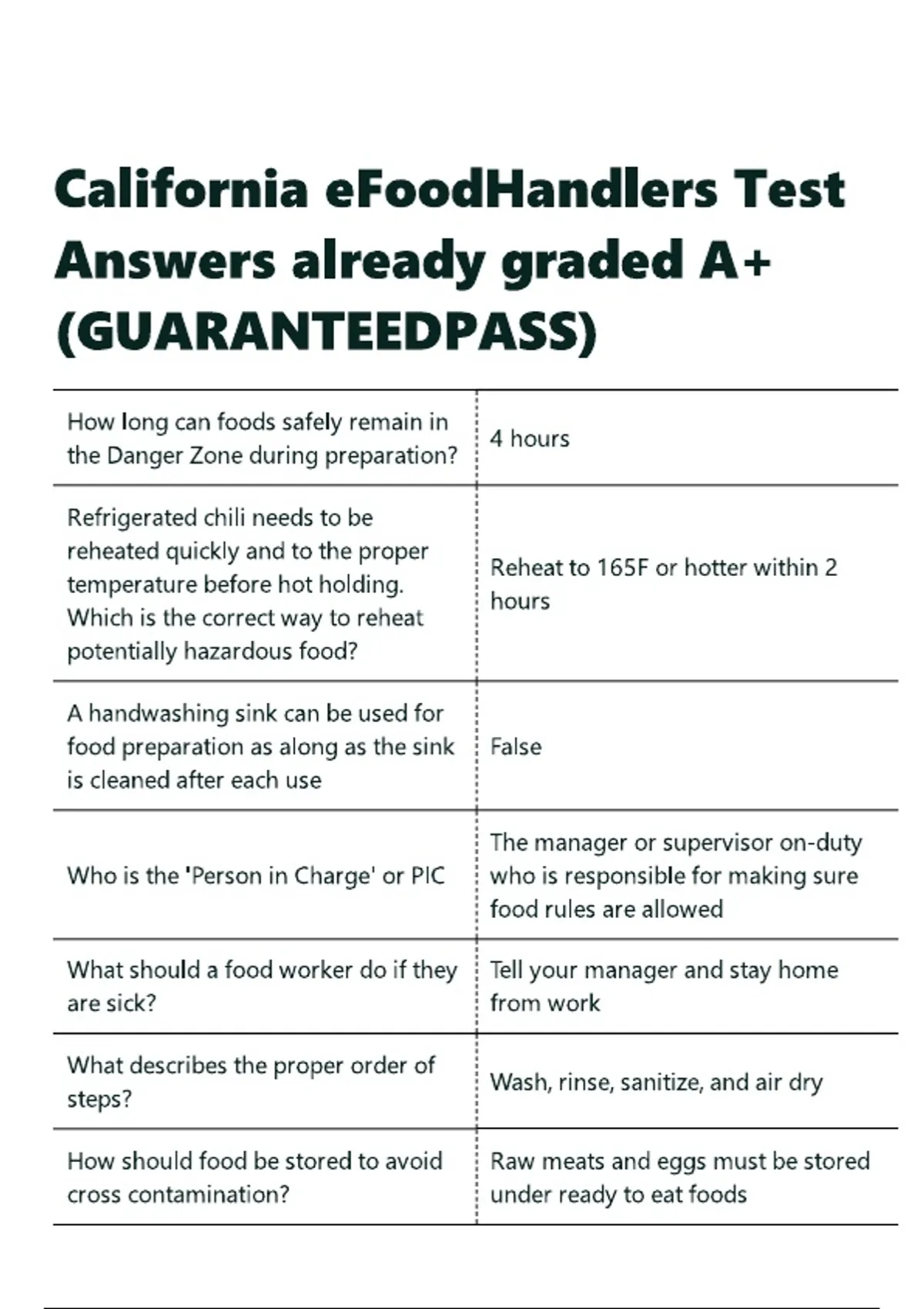 California eFoodHandlers Test Answers already graded A+ (GUARANTEEDPASS)

| | |
|---|---|
| How long can foods safely remain in the Danger Zone during preparation? | 4 hours |
| Refrigerated chili needs to be reheated quickly and to the proper temperature before hot holding. Which is the correct way to reheat potentially hazardous food? | Reheat to 165F or hotter within 2 hours |
| A handwashing sink can be used for food preparation as along as the sink is cleaned after each use | False |
| Who is the 'Person in Charge' or PIC | The manager or supervisor on-duty who is responsible for making sure food rules are allowed |
| What should a food worker do if they are sick? | Tell your manager and stay home from work |
| What describes the proper order of steps? | Wash, rinse, sanitize, and air dry |
| How should food be stored to avoid cross contamination? | Raw meats and eggs must be stored under ready to eat foods |